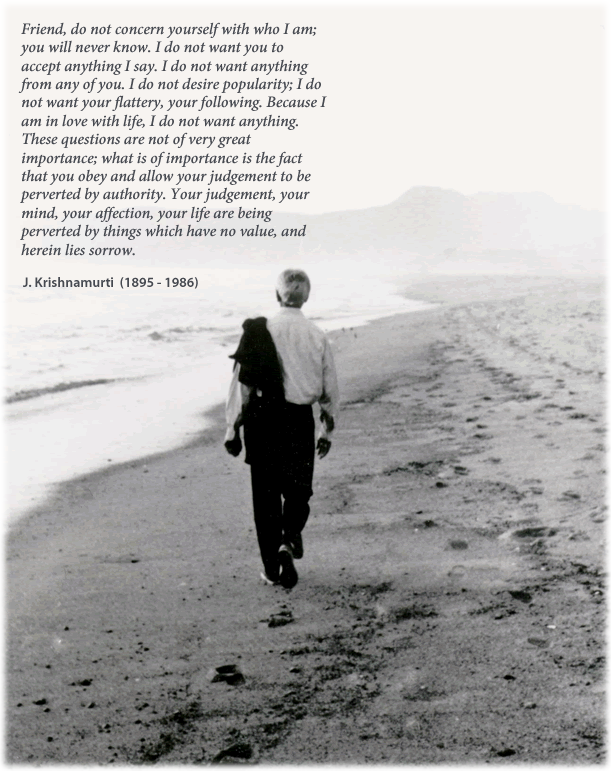 Friend, do not concern yourself with who I am; you will never know. I do not want you to accept anything I say. I do not want anything from any of you. I do not desire popularity; I do not want your flattery, your following. Because I am in love with life, I do not want anything. These questions are not of very great importance; what is of importance is the fact that you obey and allow your judgement to be perverted by authority. Your judgement, your mind, your affection, your life are being perverted by things which have no value, and herein lies sorrow.

J. Krishnamurti (1895 - 1986)